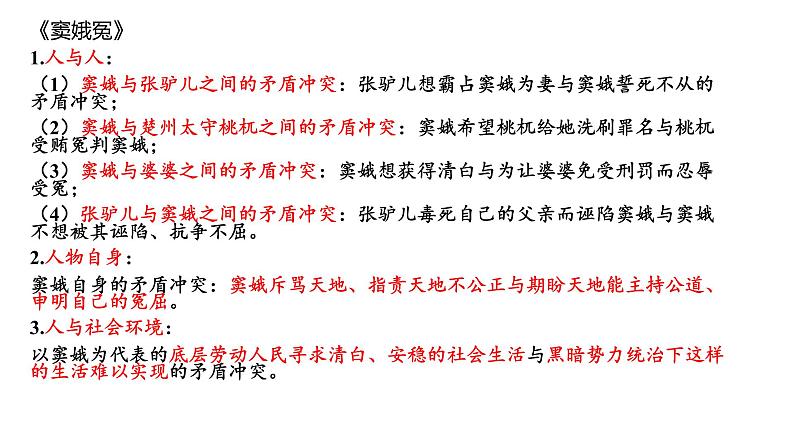 《窦娥冤》
1.人与人：
（1）窦娥与张驴儿之间的矛盾冲突：张驴儿想霸占窦娥为妻与窦娥誓死不从的矛盾冲突；
（2）窦娥与楚州太守桃杌之间的矛盾冲突：窦娥希望桃杌给她洗刷罪名与桃杌受贿冤判窦娥；
（3）窦娥与婆婆之间的矛盾冲突：窦娥想获得清白与为让婆婆免受刑罚而忍辱受冤；
（4）张驴儿与窦娥之间的矛盾冲突：张驴儿毒死自己的父亲而诬陷窦娥与窦娥不想被其诬陷、抗争不屈。
2.人物自身：
窦娥自身的矛盾冲突：窦娥斥骂天地、指责天地不公正与期盼天地能主持公道、申明自己的冤屈。
3.人与社会环境：
以窦娥为代表的底层劳动人民寻求清白、安稳的社会生活与黑暗势力统治下这样的生活难以实现的矛盾冲突。